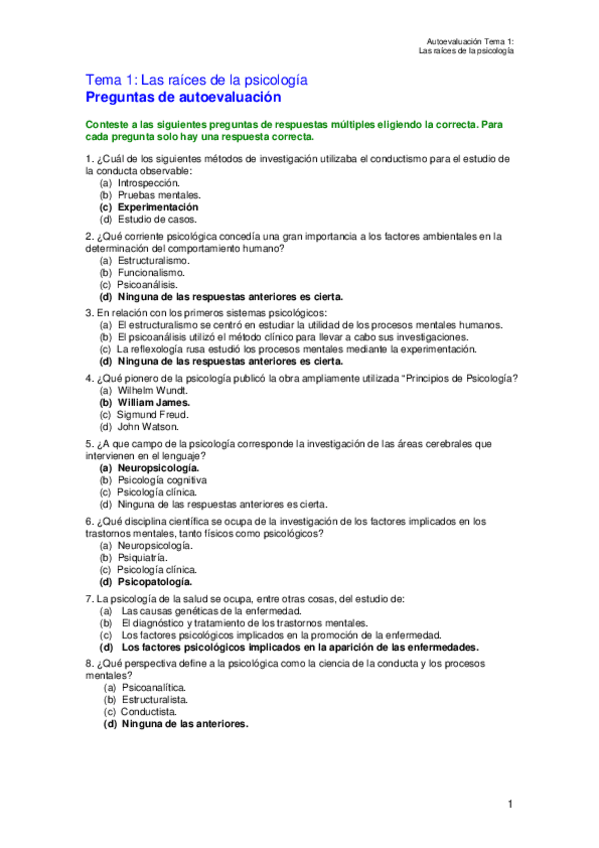 Autoevaluación Tema 1:
Las raíces de la psicología

Tema 1: Las raíces de la psicología
Preguntas de autoevaluación

Conteste a las siguientes preguntas de respuestas múltiples eligiendo la correcta. Para cada pregunta solo hay una respuesta correcta.

1. ¿Cuál de los siguientes métodos de investigación utilizaba el conductismo para el estudio de la conducta observable:
(a) Introspección.
(b) Pruebas mentales.
(c) Experimentación
(d) Estudio de casos.

2. ¿Qué corriente psicológica concedía una gran importancia a los factores ambientales en la determinación del comportamiento humano?
(a) Estructuralismo.
(b) Funcionalismo.
(c) Psicoanálisis.
(d) Ninguna de las respuestas anteriores es cierta.

3. En relación con los primeros sistemas psicológicos:
(a) El estructuralismo se centró en estudiar la utilidad de los procesos mentales humanos.
(b) El psicoanálisis utilizó el método clínico para llevar a cabo sus investigaciones.
(c) La reflexología rusa estudió los procesos mentales mediante la experimentación.
(d) Ninguna de las respuestas anteriores es cierta.

4. ¿Qué pionero de la psicología publicó la obra ampliamente utilizada "Principios de Psicología?
(a) Wilhelm Wundt.
(b) William James.
(c) Sigmund Freud.
(d) John Watson.

5. ¿A que campo de la psicología corresponde la investigación de las áreas cerebrales que intervienen en el lenguaje?
(a) Neuropsicología.
(b) Psicología cognitiva
(c) Psicología clínica.
(d) Ninguna de las respuestas anteriores es cierta.

6. ¿Qué disciplina científica se ocupa de la investigación de los factores implicados en los trastornos mentales, tanto físicos como psicológicos?
(a) Neuropsicología.
(b) Psiquiatría.
(c) Psicología clínica.
(d) Psicopatología.

7. La psicología de la salud se ocupa, entre otras cosas, del estudio de:
(a) Las causas genéticas de la enfermedad.
(b) El diagnóstico y tratamiento de los trastornos mentales.
(c) Los factores psicológicos implicados en la promoción de la enfermedad.
(d) Los factores psicológicos implicados en la aparición de las enfermedades.

8. ¿Qué perspectiva define a la psicológica como la ciencia de la conducta y los procesos mentales?
(a) Psicoanalítica.
(b) Estructuralista.
(c) Conductista.
(d) Ninguna de las anteriores.

1